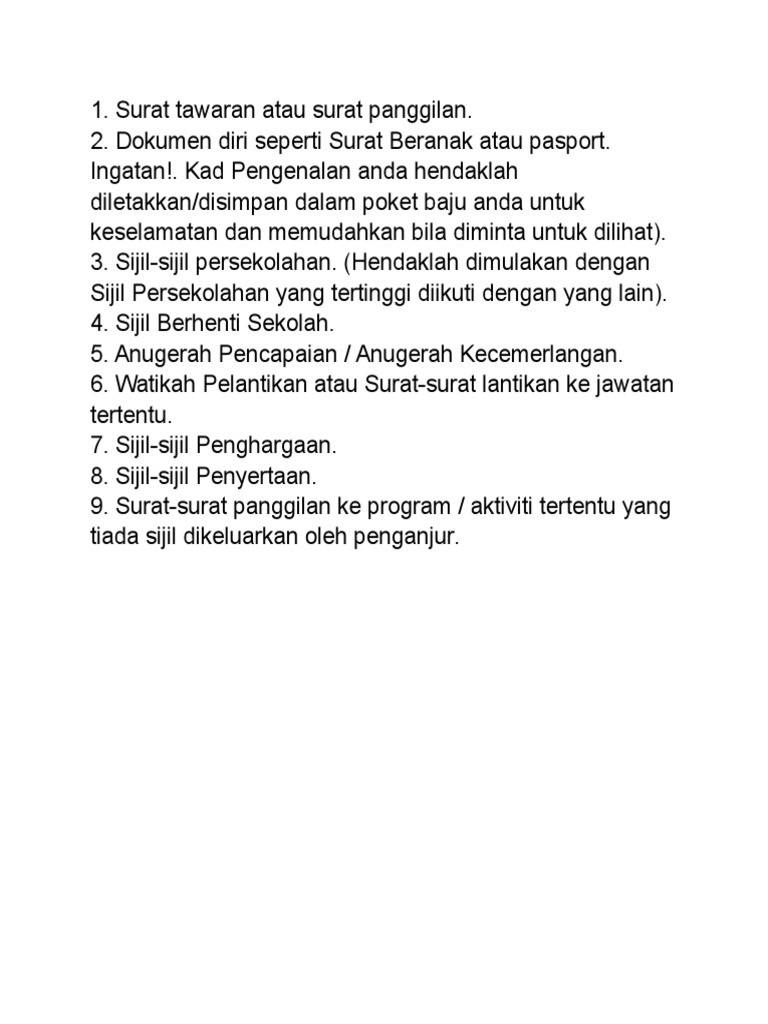 1. Surat tawaran atau surat panggilan.
2. Dokumen diri seperti Surat Beranak atau pasport. Ingatan!. Kad Pengenalan anda hendaklah diletakkan/disimpan dalam poket baju anda untuk keselamatan dan memudahkan bila diminta untuk dilihat).
3. Sijil-sijil persekolahan. (Hendaklah dimulakan dengan Sijil Persekolahan yang tertinggi diikuti dengan yang lain).
4. Sijil Berhenti Sekolah.
5. Anugerah Pencapaian / Anugerah Kecemerlangan.
6. Watikah Pelantikan atau Surat-surat lantikan ke jawatan tertentu.
7. Sijil-sijil Penghargaan.
8. Sijil-sijil Penyertaan.
9. Surat-surat panggilan ke program / aktiviti tertentu yang tiada sijil dikeluarkan oleh penganjur.